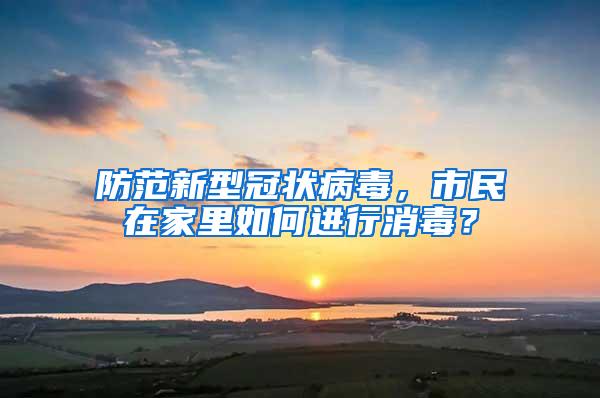 防范新型冠状病毒，市民在家里如何进行消毒？